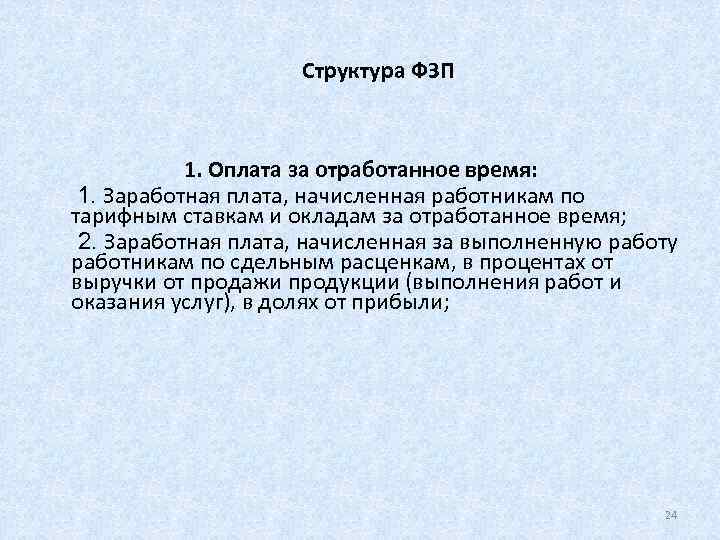 Структура ФЗП

1. Оплата за отработанное время:

1. Заработная плата, начисленная работникам по тарифным ставкам и окладам за отработанное время;

2. Заработная плата, начисленная за выполненную работу работникам по сдельным расценкам, в процентах от выручки от продажи продукции (выполнения работ и оказания услуг), в долях от прибыли;

24